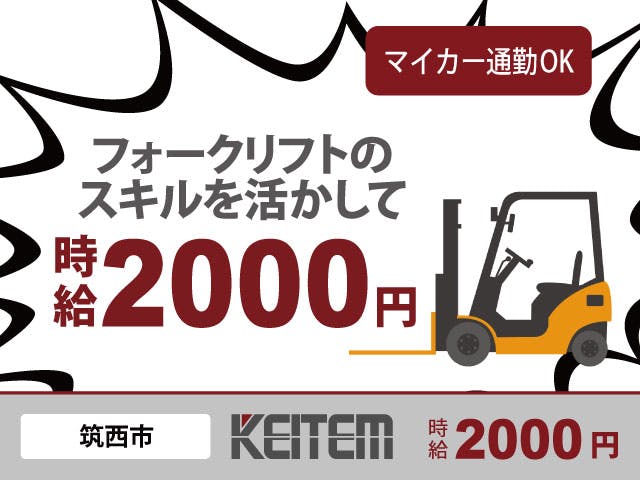 マイカー通勤OK

フォークリフトのスキルを活かして

時給2000円

筑西市

KEITEM

時給2000円